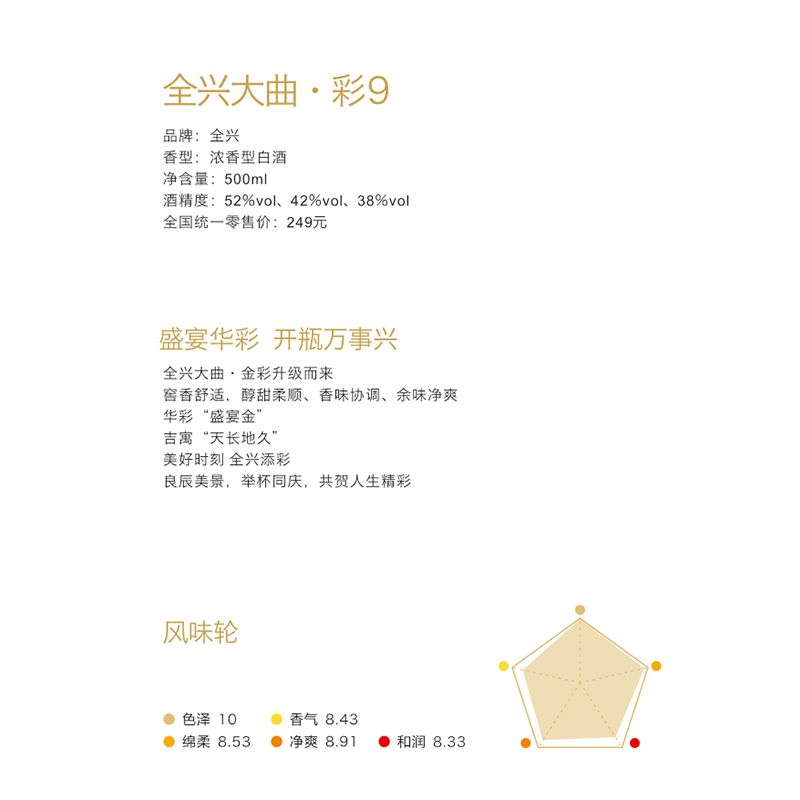 全兴大曲 · 彩9

品牌：全兴
香型：浓香型白酒
净含量：500ml
酒精度：52%vol、42%vol、38%vol
全国统一零售价：249元

盛宴华彩 开瓶万事兴

全兴大曲 · 金彩升级而来
窖香舒适，醇甜柔顺、香味协调、余味净爽
华彩“盛宴金”
吉寓“天长地久”
美好时刻 全兴添彩
良辰美景，举杯同庆，共贺人生精彩

风味轮

色泽 10
香气 8.43
绵柔 8.53
净爽 8.91
和润 8.33